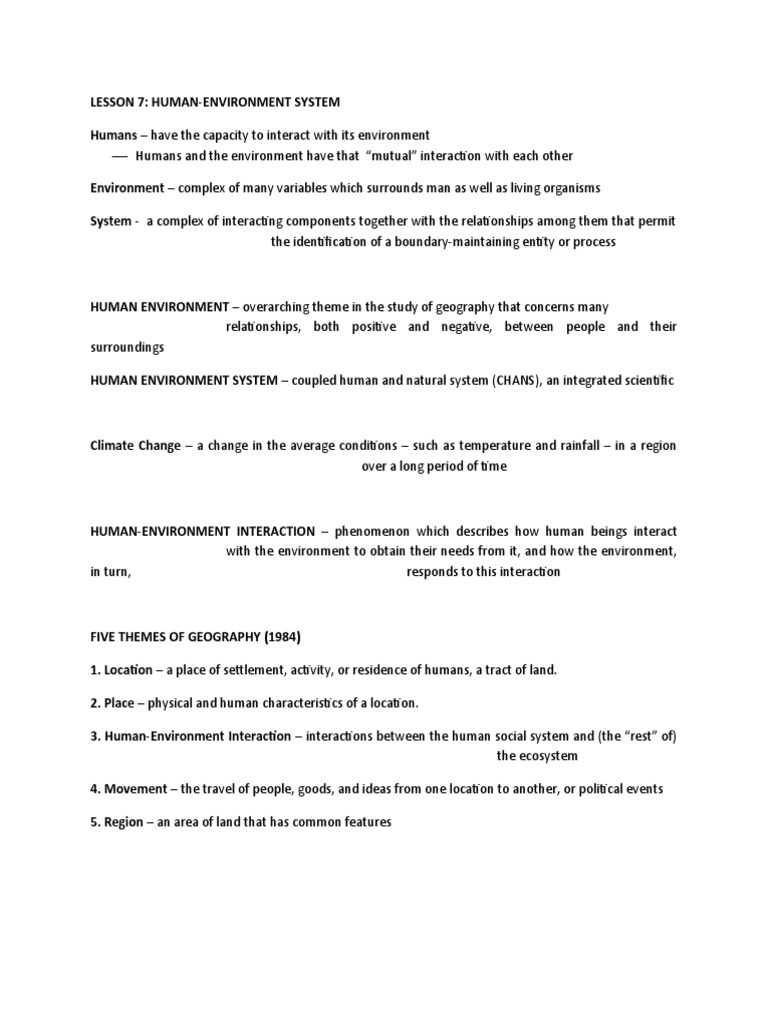 LESSON 7: HUMAN-ENVIRONMENT SYSTEM

Humans – have the capacity to interact with its environment
— Humans and the environment have that "mutual" interaction with each other

Environment – complex of many variables which surrounds man as well as living organisms

System - a complex of interacting components together with the relationships among them that permit the identification of a boundary-maintaining entity or process

HUMAN ENVIRONMENT – overarching theme in the study of geography that concerns many relationships, both positive and negative, between people and their surroundings

HUMAN ENVIRONMENT SYSTEM – coupled human and natural system (CHANS), an integrated scientific

Climate Change – a change in the average conditions – such as temperature and rainfall – in a region over a long period of time

HUMAN-ENVIRONMENT INTERACTION – phenomenon which describes how human beings interact with the environment to obtain their needs from it, and how the environment, in turn, responds to this interaction

FIVE THEMES OF GEOGRAPHY (1984)

1. Location – a place of settlement, activity, or residence of humans, a tract of land.

2. Place – physical and human characteristics of a location.

3. Human-Environment Interaction – interactions between the human social system and (the "rest" of) the ecosystem

4. Movement – the travel of people, goods, and ideas from one location to another, or political events

5. Region – an area of land that has common features